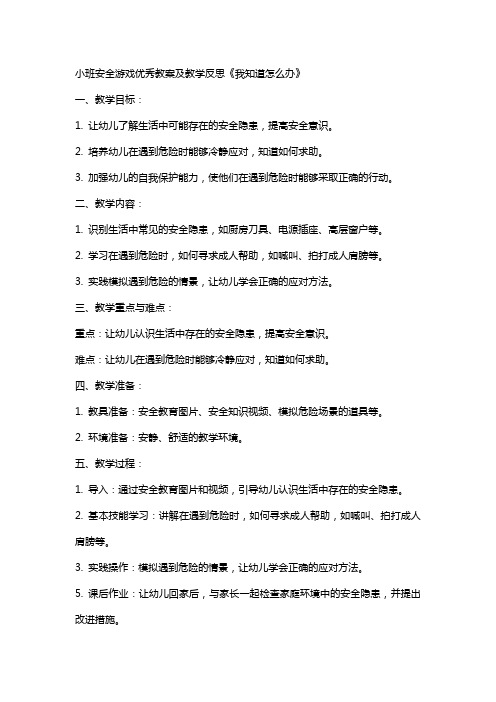 小班安全游戏优秀教案及教学反思《我知道怎么办》

一、教学目标：

1. 让幼儿了解生活中可能存在的安全隐患，提高安全意识。

2. 培养幼儿在遇到危险时能够冷静应对，知道如何求助。

3. 加强幼儿的自我保护能力，使他们在遇到危险时能够采取正确的行动。

二、教学内容：

1. 识别生活中常见的安全隐患，如厨房刀具、电源插座、高层窗户等。

2. 学习在遇到危险时，如何寻求成人帮助，如喊叫、拍打成人肩膀等。

3. 实践模拟遇到危险的情景，让幼儿学会正确的应对方法。

三、教学重点与难点：

重点：让幼儿认识生活中存在的安全隐患，提高安全意识。

难点：让幼儿在遇到危险时能够冷静应对，知道如何求助。

四、教学准备：

1. 教具准备：安全教育图片、安全知识视频、模拟危险场景的道具等。

2. 环境准备：安静、舒适的教学环境。

五、教学过程：

1. 导入：通过安全教育图片和视频，引导幼儿认识生活中存在的安全隐患。

2. 基本技能学习：讲解在遇到危险时，如何寻求成人帮助，如喊叫、拍打成人肩膀等。

3. 实践操作：模拟遇到危险的情景，让幼儿学会正确的应对方法。

5. 课后作业：让幼儿回家后，与家长一起检查家庭环境中的安全隐患，并提出改进措施。